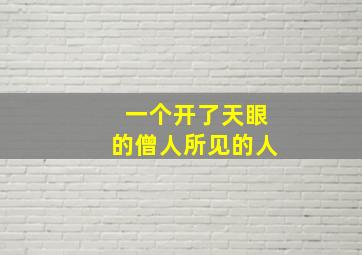 一个开了天眼
的僧人所见的人